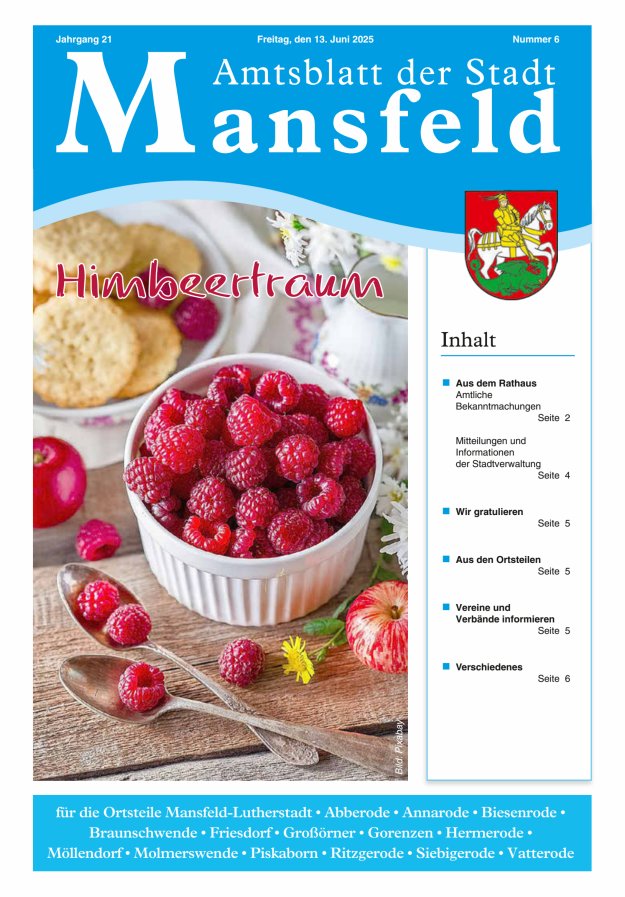 Jahrgang 21

Freitag, den 13. Juni 2025

Nummer 6

Amtsblatt der Stadt
Mansfeld

Himbeertraum

Bild: Pixabay

Inhalt

Aus dem Rathaus
Amtliche Bekanntmachungen
Seite 2

Mitteilungen und Informationen der Stadtverwaltung
Seite 4

Wir gratulieren
Seite 5

Aus den Ortsteilen
Seite 5

Vereine und Verbände informieren
Seite 5

Verschiedenes
Seite 6

für die Ortsteile Mansfeld-Lutherstadt • Abberode • Annarode • Biesenrode • Braunschwende • Friesdorf • Großörner • Gorenzen • Hermerode • Möllendorf • Molmerswende • Piskaborn • Ritzgerode • Siebigerode • Vatterode